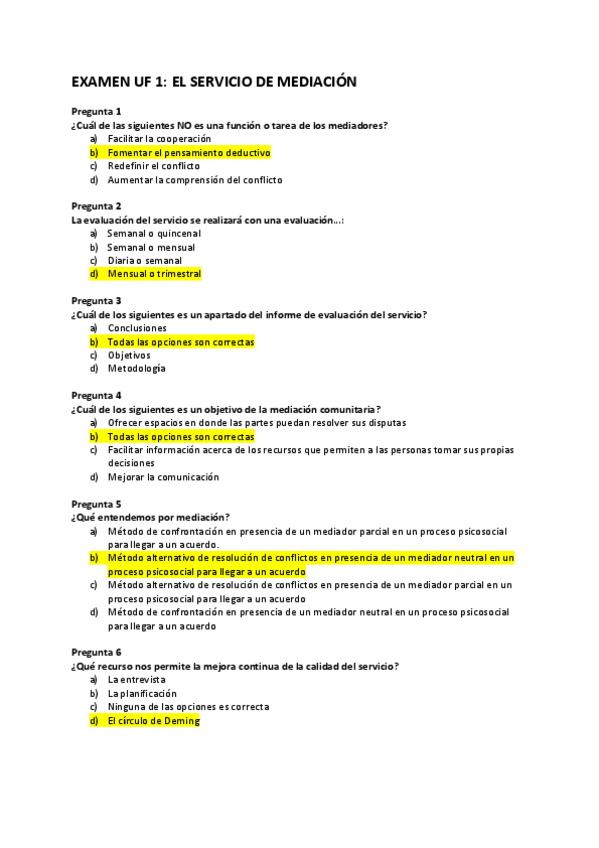 EXAMEN UF 1: EL SERVICIO DE MEDIACIÓN

Pregunta 1
¿Cuál de las siguientes NO es una función o tarea de los mediadores?
a) Facilitar la cooperación
b) Fomentar el pensamiento deductivo
c) Redefinir el conflicto
d) Aumentar la comprensión del conflicto

Pregunta 2
La evaluación del servicio se realizará con una evaluación...:
a) Semanal o quincenal
b) Semanal o mensual
c) Diaria o semanal
d) Mensual o trimestral

Pregunta 3
¿Cuál de los siguientes es un apartado del informe de evaluación del servicio?
a) Conclusiones
b) Todas las opciones son correctas
c) Objetivos
d) Metodología

Pregunta 4
¿Cuál de los siguientes es un objetivo de la mediación comunitaria?
a) Ofrecer espacios en donde las partes puedan resolver sus disputas
b) Todas las opciones son correctas
c) Facilitar información acerca de los recursos que permiten a las personas tomar sus propias decisiones
d) Mejorar la comunicación

Pregunta 5
¿Qué entendemos por mediación?
a) Método de confrontación en presencia de un mediador parcial en un proceso psicosocial para llegar a un acuerdo.
b) Método alternativo de resolución de conflictos en presencia de un mediador neutral en un proceso psicosocial para llegar a un acuerdo
c) Método alternativo de resolución de conflictos en presencia de un mediador parcial en un proceso psicosocial para llegar a un acuerdo
d) Método de confrontación en presencia de un mediador neutral en un proceso psicosocial para llegar a un acuerdo

Pregunta 6
¿Qué recurso nos permite la mejora continua de la calidad del servicio?
a) La entrevista
b) La planificación
c) Ninguna de las opciones es correcta
d) El círculo de Deming